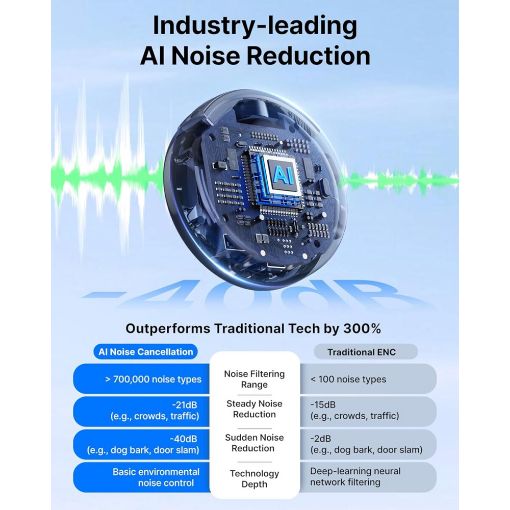 Industry-leading
AI Noise Reduction

AI

-40dB

Outperforms Traditional Tech by 300%

| AI Noise Cancellation | | Traditional ENC |
|---|---|---|
| > 700,000 noise types | Noise Filtering Range | < 100 noise types |
| -21dB (e.g., crowds, traffic) | Steady Noise Reduction | -15dB (e.g., crowds, traffic) |
| -40dB (e.g., dog bark, door slam) | Sudden Noise Reduction | -2dB (e.g., dog bark, door slam) |
| Basic environmental noise control | Technology Depth | Deep-learning neural network filtering |